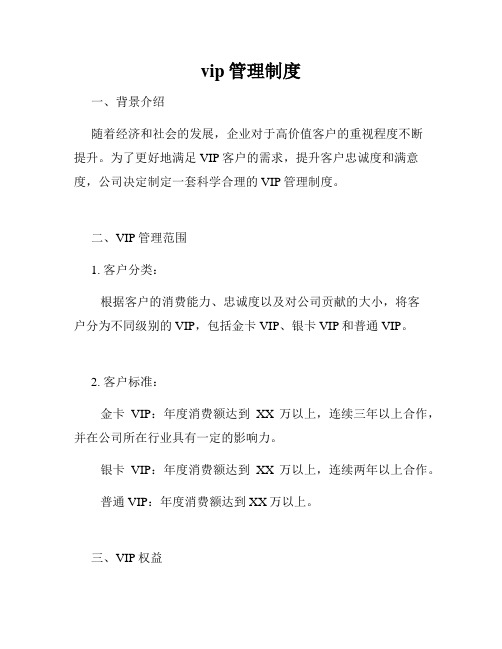 vip 管理制度

一、背景介绍

随着经济和社会的发展，企业对于高价值客户的重视程度不断提升。为了更好地满足 VIP 客户的需求，提升客户忠诚度和满意度，公司决定制定一套科学合理的 VIP 管理制度。

二、VIP 管理范围

1. 客户分类：

根据客户的消费能力、忠诚度以及对公司贡献的大小，将客户分为不同级别的 VIP，包括金卡 VIP、银卡 VIP 和普通 VIP。

2. 客户标准：

金卡 VIP：年度消费额达到 XX 万以上，连续三年以上合作，并在公司所在行业具有一定的影响力。

银卡 VIP：年度消费额达到 XX 万以上，连续两年以上合作。

普通 VIP：年度消费额达到 XX 万以上。

三、VIP 权益